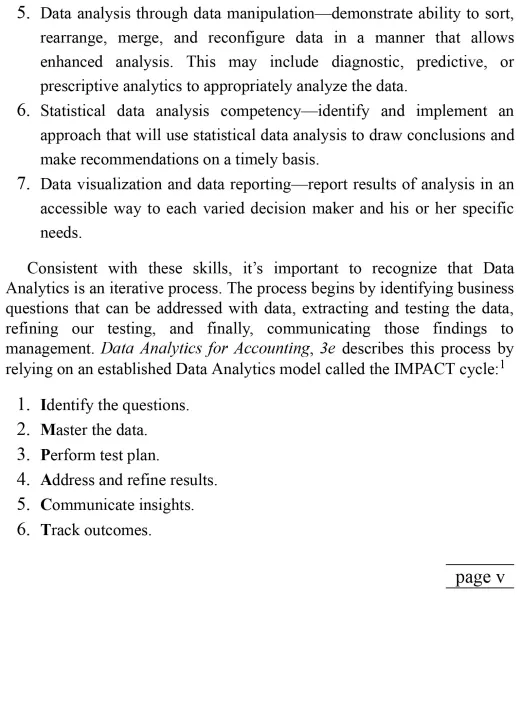 5. Data analysis through data manipulation—demonstrate ability to sort, rearrange, merge, and reconfigure data in a manner that allows enhanced analysis. This may include diagnostic, predictive, or prescriptive analytics to appropriately analyze the data.
6. Statistical data analysis competency—identify and implement an approach that will use statistical data analysis to draw conclusions and make recommendations on a timely basis.
7. Data visualization and data reporting—report results of analysis in an accessible way to each varied decision maker and his or her specific needs.

Consistent with these skills, it's important to recognize that Data Analytics is an iterative process. The process begins by identifying business questions that can be addressed with data, extracting and testing the data, refining our testing, and finally, communicating those findings to management. Data Analytics for Accounting, 3e describes this process by relying on an established Data Analytics model called the IMPACT cycle:$^1$

1. Identify the questions.
2. Master the data.
3. Perform test plan.
4. Address and refine results.
5. Communicate insights.
6. Track outcomes.

page v